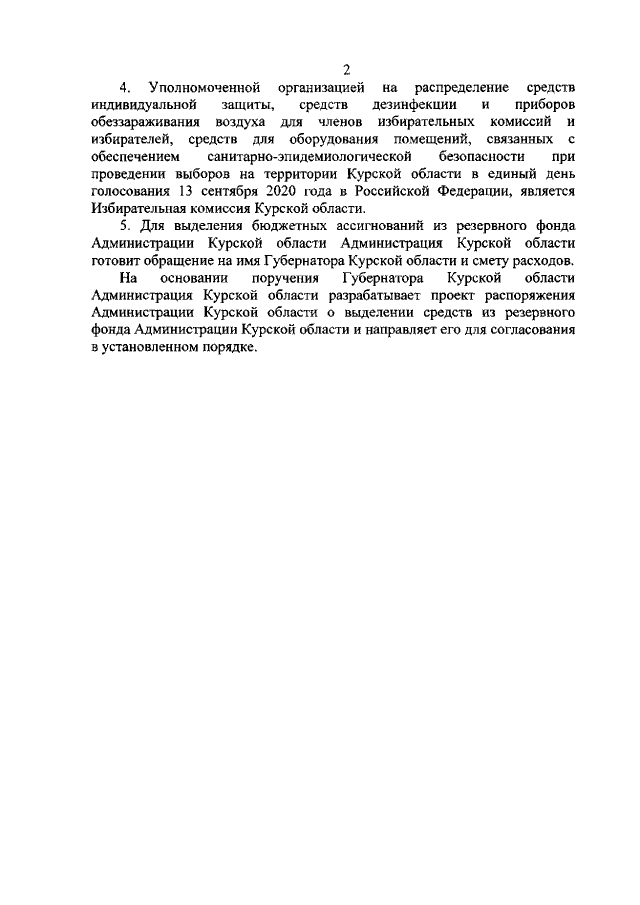 2

4. Уполномоченной организацией на распределение средств индивидуальной защиты, средств дезинфекции и приборов обеззараживания воздуха для членов избирательных комиссий и избирателей, средств для оборудования помещений, связанных с обеспечением санитарно-эпидемиологической безопасности при проведении выборов на территории Курской области в единый день голосования 13 сентября 2020 года в Российской Федерации, является Избирательная комиссия Курской области.

5. Для выделения бюджетных ассигнований из резервного фонда Администрации Курской области Администрация Курской области готовит обращение на имя Губернатора Курской области и смету расходов.

На основании поручения Губернатора Курской области Администрация Курской области разрабатывает проект распоряжения Администрации Курской области о выделении средств из резервного фонда Администрации Курской области и направляет его для согласования в установленном порядке.